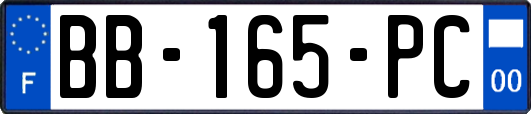 F

BB-165-PC

00